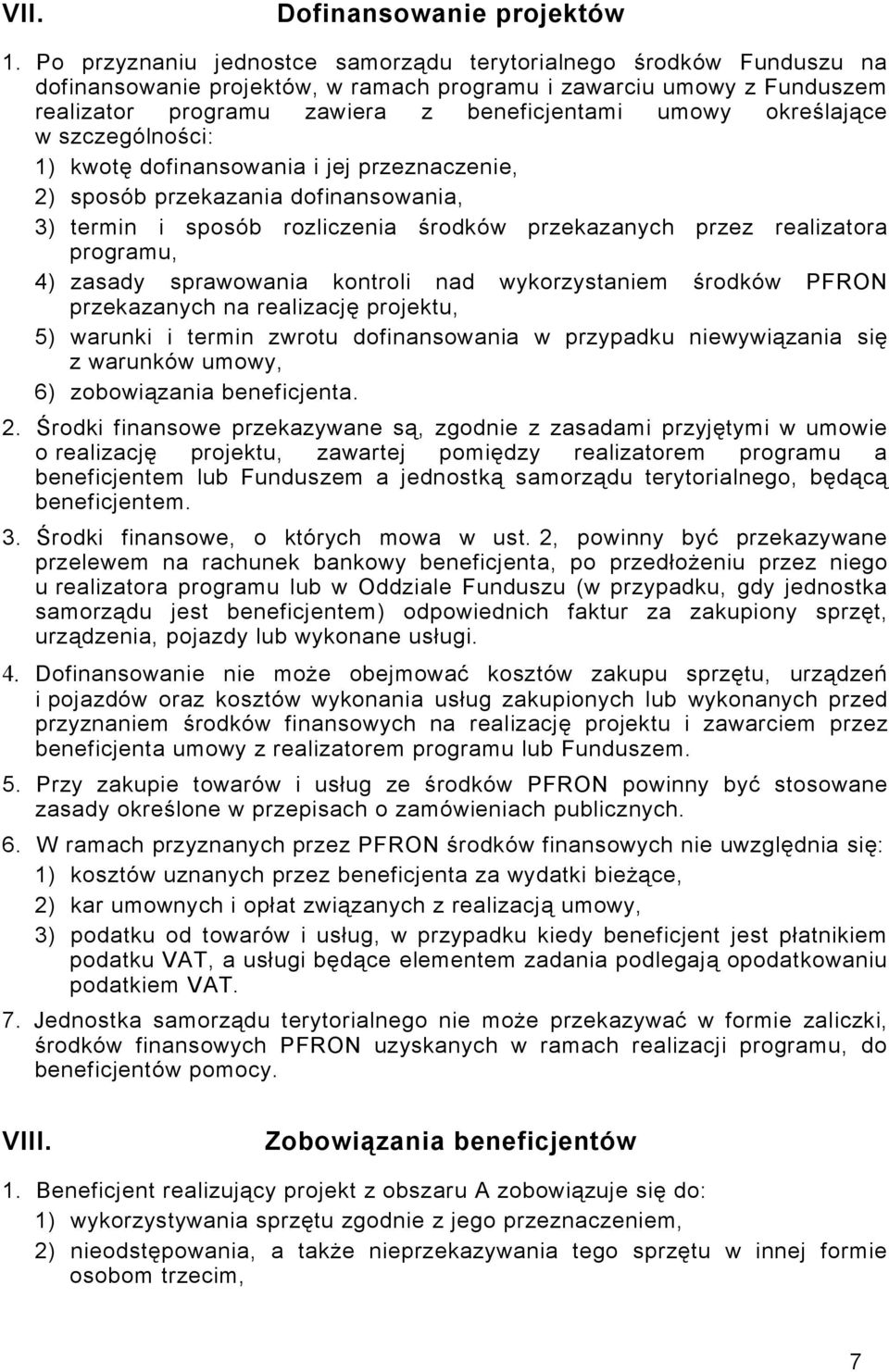 VII. Dofinansowanie projektów

1. Po przyznaniu jednostce samorządu terytorialnego środków Funduszu na dofinansowanie projektów, w ramach programu i zawarciu umowy z Funduszem realizator programu zawiera z beneficjentami umowy określające w szczególności:

1) kwotę dofinansowania i jej przeznaczenie,

2) sposób przekazania dofinansowania,

3) termin i sposób rozliczenia środków przekazanych przez realizatora programu,

4) zasady sprawowania kontroli nad wykorzystaniem środków PFRON przekazanych na realizację projektu,

5) warunki i termin zwrotu dofinansowania w przypadku niewywiązania się z warunków umowy,

6) zobowiązania beneficjenta.

2. Środki finansowe przekazywane są, zgodnie z zasadami przyjętymi w umowie o realizację projektu, zawartej pomiędzy realizatorem programu a beneficjentem lub Funduszem a jednostką samorządu terytorialnego, będącą beneficjentem.

3. Środki finansowe, o których mowa w ust. 2, powinny być przekazywane przelewem na rachunek bankowy beneficjenta, po przedłożeniu przez niego u realizatora programu lub w Oddziale Funduszu (w przypadku, gdy jednostka samorządu jest beneficjentem) odpowiednich faktur za zakupiony sprzęt, urządzenia, pojazdy lub wykonane usługi.

4. Dofinansowanie nie może obejmować kosztów zakupu sprzętu, urządzeń i pojazdów oraz kosztów wykonania usług zakupionych lub wykonanych przed przyznaniem środków finansowych na realizację projektu i zawarciem przez beneficjenta umowy z realizatorem programu lub Funduszem.

5. Przy zakupie towarów i usług ze środków PFRON powinny być stosowane zasady określone w przepisach o zamówieniach publicznych.

6. W ramach przyznanych przez PFRON środków finansowych nie uwzględnia się:

1) kosztów uznanych przez beneficjenta za wydatki bieżące,

2) kar umownych i opłat związanych z realizacją umowy,

3) podatku od towarów i usług, w przypadku kiedy beneficjent jest płatnikiem podatku VAT, a usługi będące elementem zadania podlegają opodatkowaniu podatkiem VAT.

7. Jednostka samorządu terytorialnego nie może przekazywać w formie zaliczki, środków finansowych PFRON uzyskanych w ramach realizacji programu, do beneficjentów pomocy.

VIII. Zobowiązania beneficjentów

1. Beneficjent realizujący projekt z obszaru A zobowiązuje się do:

1) wykorzystywania sprzętu zgodnie z jego przeznaczeniem,

2) nieodstępowania, a także nieprzekazywania tego sprzętu w innej formie osobom trzecim,

7